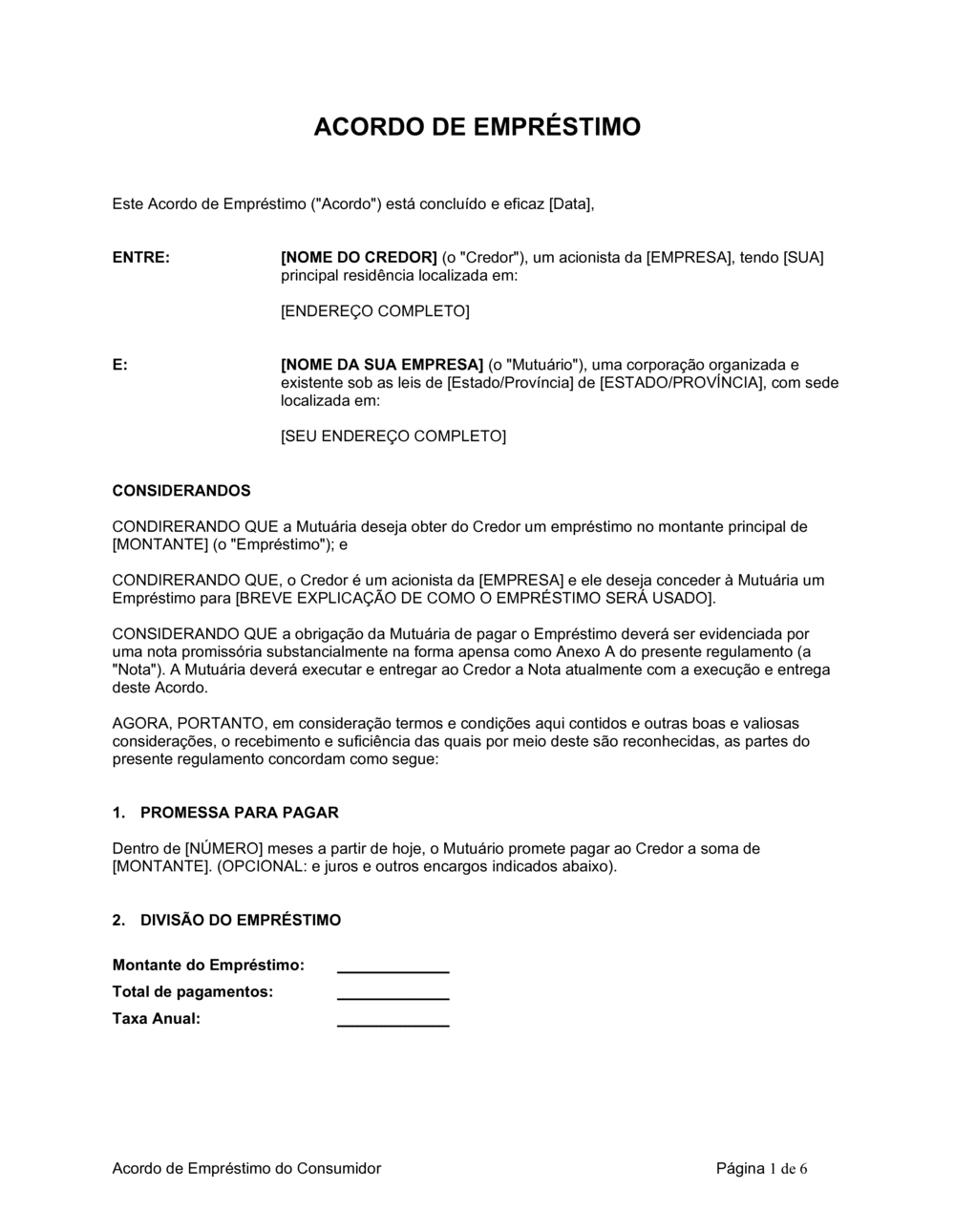 ACORDO DE EMPRÉSTIMO

Este Acordo de Empréstimo ("Acordo") está concluído e eficaz [Data],

ENTRE: [NOME DO CREDOR] (o "Credor"), um acionista da [EMPRESA], tendo [SUA] principal residência localizada em:

[ENDEREÇO COMPLETO]

E: [NOME DA SUA EMPRESA] (o "Mutuário"), uma corporação organizada e existente sob as leis de [Estado/Província] de [ESTADO/PROVÍNCIA], com sede localizada em:

[SEU ENDEREÇO COMPLETO]

CONSIDERANDOS

CONDIRERANDO QUE a Mutuária deseja obter do Credor um empréstimo no montante principal de [MONTANTE] (o "Empréstimo"); e

CONDIRERANDO QUE, o Credor é um acionista da [EMPRESA] e ele deseja conceder à Mutuária um Empréstimo para [BREVE EXPLICAÇÃO DE COMO O EMPRÉSTIMO SERÁ USADO].

CONSIDERANDO QUE a obrigação da Mutuária de pagar o Empréstimo deverá ser evidenciada por uma nota promissória substancialmente na forma apensa como Anexo A do presente regulamento (a "Nota"). A Mutuária deverá executar e entregar ao Credor a Nota atualmente com a execução e entrega deste Acordo.

AGORA, PORTANTO, em consideração termos e condições aqui contidos e outras boas e valiosas considerações, o recebimento e suficiência das quais por meio deste são reconhecidas, as partes do presente regulamento concordam como segue:

1. PROMESSA PARA PAGAR

Dentro de [NÚMERO] meses a partir de hoje, o Mutuário promete pagar ao Credor a soma de [MONTANTE]. (OPCIONAL: e juros e outros encargos indicados abaixo).

2. DIVISÃO DO EMPRÉSTIMO

Montante do Empréstimo: ____________
Total de pagamentos: ____________
Taxa Anual: ____________

Acordo de Empréstimo do Consumidor Página 1 de 6